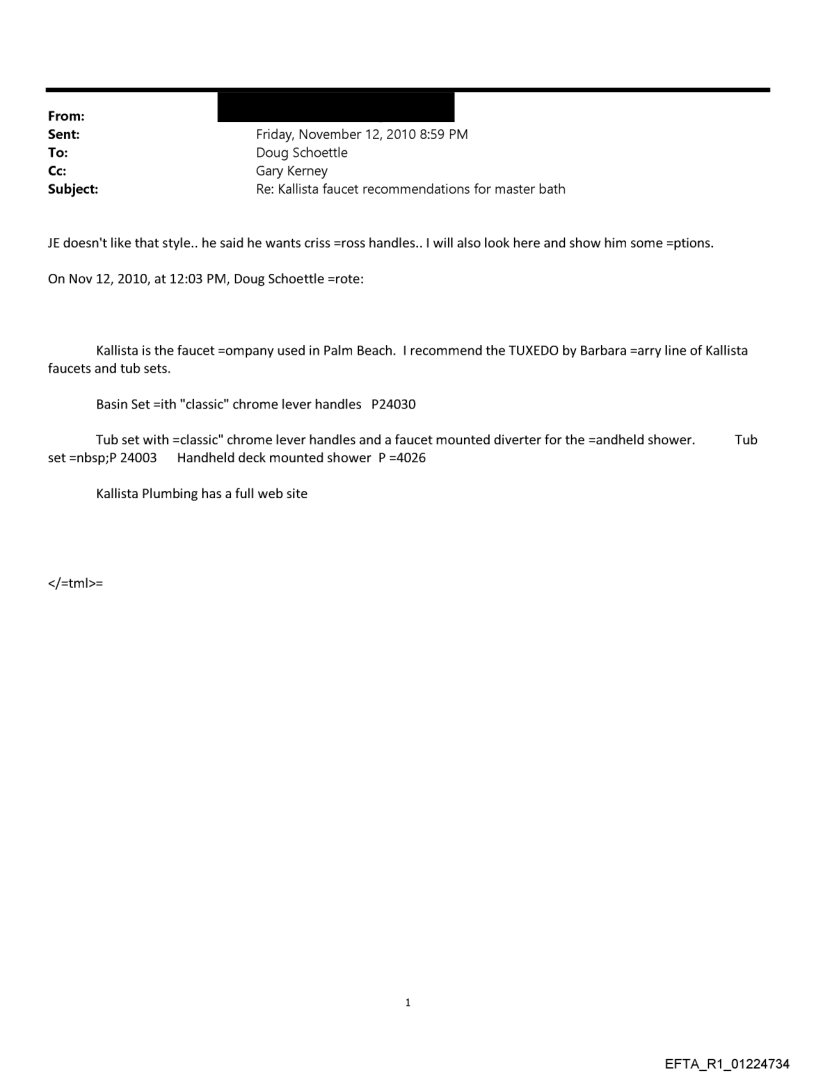 From:
Sent: Friday, November 12, 2010 8:59 PM
To: Doug Schoettle
Cc: Gary Kerney
Subject: Re: Kallista faucet recommendations for master bath

JE doesn't like that style.. he said he wants criss =ross handles.. I will also look here and show him some =ptions.

On Nov 12, 2010, at 12:03 PM, Doug Schoettle =rote:

Kallista is the faucet =ompany used in Palm Beach. I recommend the TUXEDO by Barbara =arry line of Kallista faucets and tub sets.

Basin Set =ith "classic" chrome lever handles P24030

Tub set with =classic" chrome lever handles and a faucet mounted diverter for the =andheld shower. Tub set =nbsp;P 24003 Handheld deck mounted shower P =4026

Kallista Plumbing has a full web site

</=tml>=

1

EFTA_R1_01224734